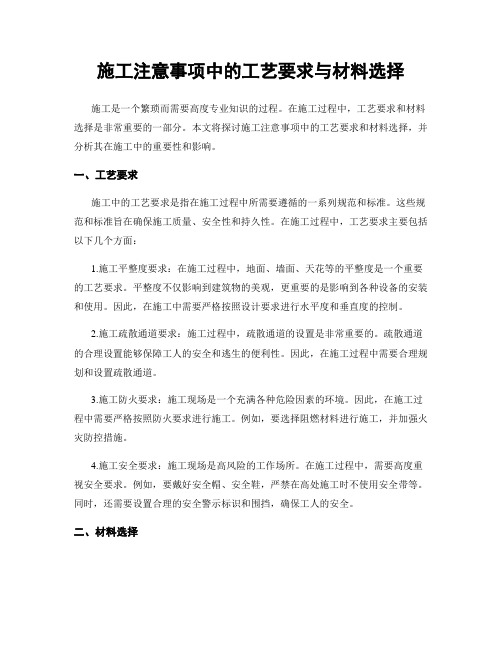 施工注意事项中的工艺要求与材料选择

施工是一个繁琐而需要高度专业知识的过程。在施工过程中，工艺要求和材料选择是非常重要的一部分。本文将探讨施工注意事项中的工艺要求和材料选择，并分析其在施工中的重要性和影响。

一、工艺要求

施工中的工艺要求是指在施工过程中所需要遵循的一系列规范和标准。这些规范和标准旨在确保施工质量、安全性和持久性。在施工过程中，工艺要求主要包括以下几个方面：

1.施工平整度要求：在施工过程中，地面、墙面、天花等的平整度是一个重要的工艺要求。平整度不仅影响到建筑物的美观，更重要的是影响到各种设备的安装和使用。因此，在施工中需要严格按照设计要求进行水平度和垂直度的控制。

2.施工疏散通道要求：施工过程中，疏散通道的设置是非常重要的。疏散通道的合理设置能够保障工人的安全和逃生的便利性。因此，在施工过程中需要合理规划和设置疏散通道。

3.施工防火要求：施工现场是一个充满各种危险因素的环境。因此，在施工过程中需要严格按照防火要求进行施工。例如，要选择阻燃材料进行施工，并加强火灾防控措施。

4.施工安全要求：施工现场是高风险的工作场所。在施工过程中，需要高度重视安全要求。例如，要戴好安全帽、安全鞋，严禁在高处施工时不使用安全带等。同时，还需要设置合理的安全警示标识和围挡，确保工人的安全。

二、材料选择